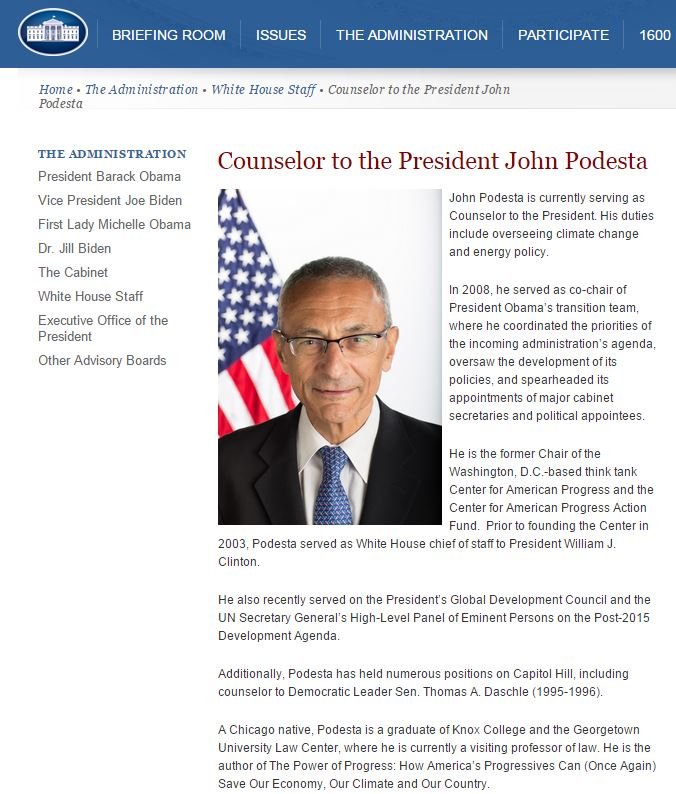 BRIEFING ROOM ISSUES THE ADMINISTRATION PARTICIPATE 1600

Home • The Administration • White House Staff • Counselor to the President John Podesta

THE ADMINISTRATION
President Barack Obama
Vice President Joe Biden
First Lady Michelle Obama
Dr. Jill Biden
The Cabinet
White House Staff
Executive Office of the President
Other Advisory Boards

Counselor to the President John Podesta

John Podesta is currently serving as Counselor to the President. His duties include overseeing climate change and energy policy.

In 2008, he served as co-chair of President Obama's transition team, where he coordinated the priorities of the incoming administration's agenda, oversaw the development of its policies, and spearheaded its appointments of major cabinet secretaries and political appointees.

He is the former Chair of the Washington, D.C.-based think tank Center for American Progress and the Center for American Progress Action Fund. Prior to founding the Center in 2003, Podesta served as White House chief of staff to President William J. Clinton.

He also recently served on the President's Global Development Council and the UN Secretary General's High-Level Panel of Eminent Persons on the Post-2015 Development Agenda.

Additionally, Podesta has held numerous positions on Capitol Hill, including counselor to Democratic Leader Sen. Thomas A. Daschle (1995-1996).

A Chicago native, Podesta is a graduate of Knox College and the Georgetown University Law Center, where he is currently a visiting professor of law. He is the author of The Power of Progress: How America's Progressives Can (Once Again) Save Our Economy, Our Climate and Our Country.